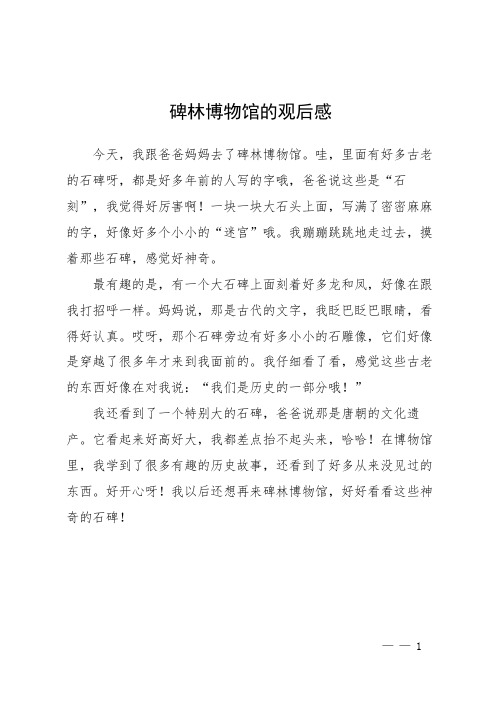 碑林博物馆的观后感

今天，我跟爸爸妈妈去了碑林博物馆。哇，里面有好多古老的石碑呀，都是好多年前的人写的字哦，爸爸说这些是“石刻”，我觉得好厉害啊！一块一块大石头上面，写满了密密麻麻的字，好像好多个小小的“迷宫”哦。我蹦蹦跳跳地走过去，摸着那些石碑，感觉好神奇。

最有趣的是，有一个大石碑上面刻着好多龙和凤，好像在跟我打招呼一样。妈妈说，那是古代的文字，我眨巴眨巴眼睛，看得好认真。哎呀，那个石碑旁边有好多小小的石雕像，它们好像是穿越了很多年才来到我面前的。我仔细看了看，感觉这些古老的东西好像在对我说：“我们是历史的一部分哦！”

我还看到了一个特别大的石碑，爸爸说那是唐朝的文化遗产。它看起来好高好大，我都差点抬不起头来，哈哈！在博物馆里，我学到了很多有趣的历史故事，还看到了好多从来没见过的东西。好开心呀！我以后还想再来碑林博物馆，好好看看这些神奇的石碑！

— — 1